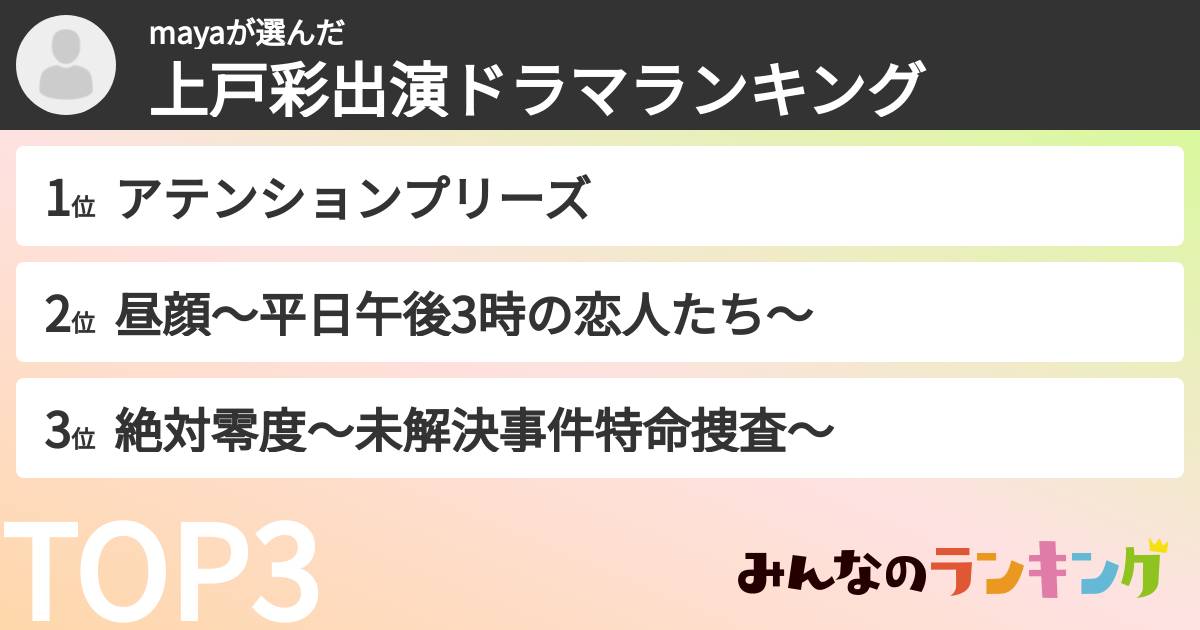 mayaが選んだ
上戸彩出演ドラマランキング

1位 アテンションプリーズ

2位 昼顔〜平日午後3時の恋人たち〜

3位 絶対零度〜未解決事件特命捜査〜

TOP3

みんなのランキング